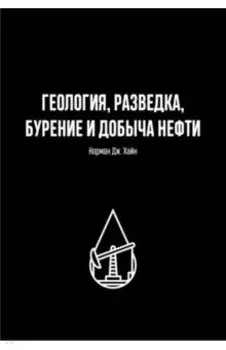 ГЕОЛОГИЯ, РАЗВЕДКА, БУРЕНИЕ И ДОБЫЧА НЕФТИ

Норман Дж. Хайн